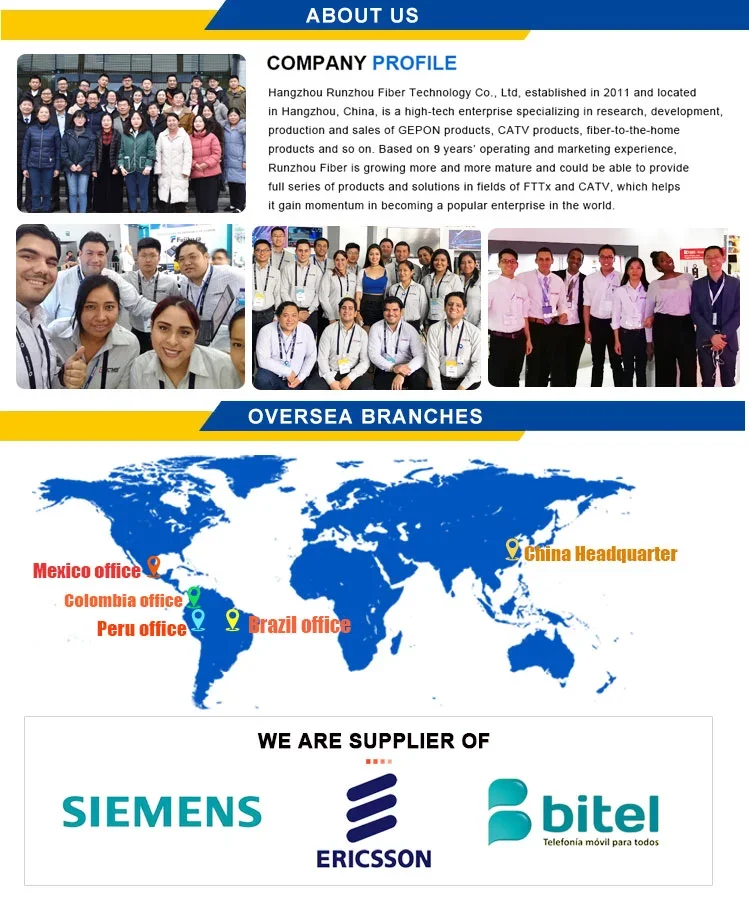 ABOUT US

COMPANY PROFILE

Hangzhou Runzhou Fiber Technology Co., Ltd, established in 2011 and located in Hangzhou, China, is a high-tech enterprise specializing in research, development, production and sales of GEPON products, CATV products, fiber-to-the-home products and so on. Based on 9 years' operating and marketing experience, Runzhou Fiber is growing more and more mature and could be able to provide full series of products and solutions in fields of FTTx and CATV, which helps it gain momentum in becoming a popular enterprise in the world.

OVERSEA BRANCHES

Mexico office
Colombia office
Peru office
Brazil office
China Headquarter

WE ARE SUPPLIER OF

SIEMENS

ERICSSON

bitel
Telefonía móvil para todos